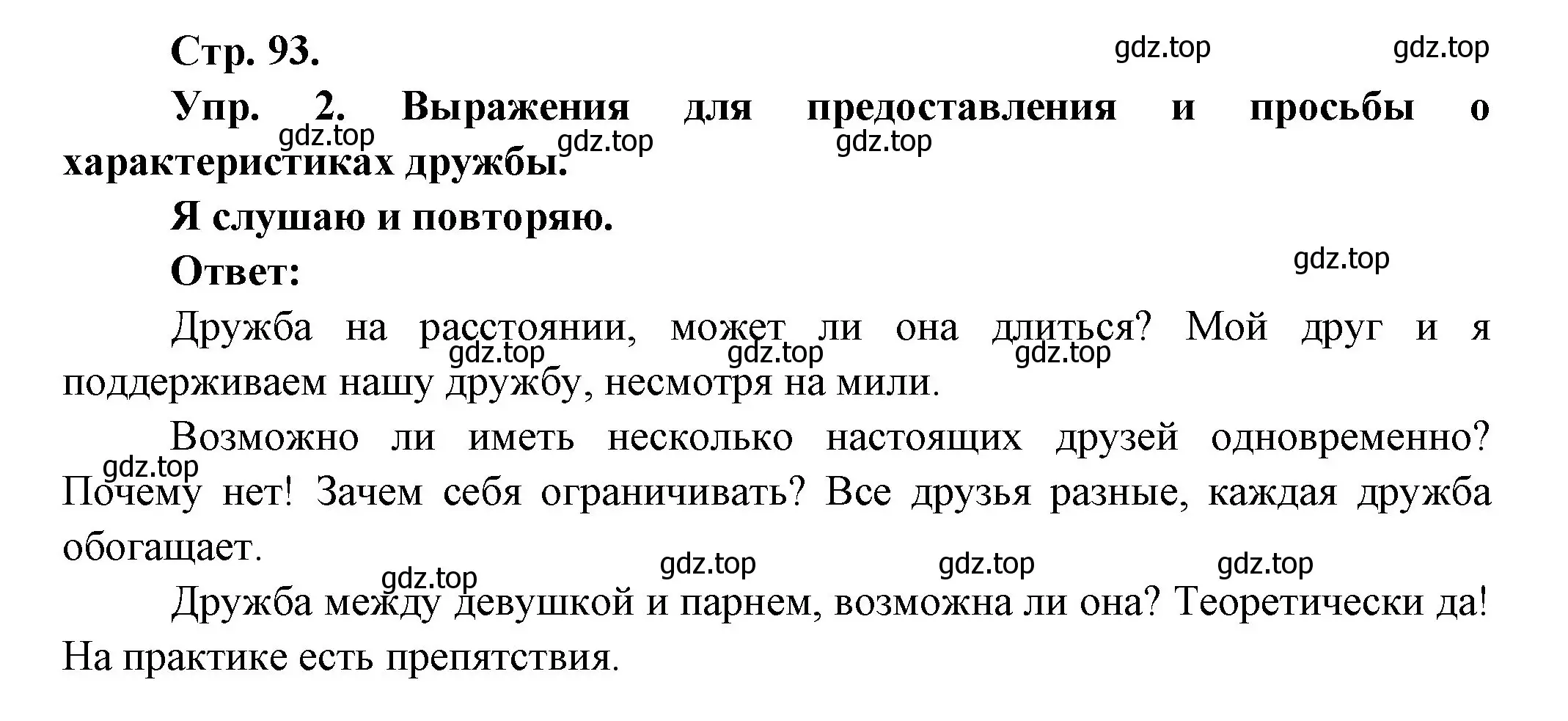 Стр. 93.

gdz.top gdz.top

Упр. 2. Выражения для предоставления и просьбы о характеристиках дружбы.

gdz.top gdz.top gdz.top

Я слушаю и повторяю.

Ответ:

gdz.top

Дружба на расстоянии, может ли она длиться? Мой друг и я поддерживаем нашу дружбу, несмотря на мили.

gdz.top gdz.top gdz.top

Возможно ли иметь несколько настоящих друзей одновременно? Почему нет! Зачем себя ограничивать? Все друзья разные, каждая дружба обогащает.

gdz.top

gdz.top gdz.top gdz.top gdz.top

Дружба между девушкой и парнем, возможна ли она? Теоретически да! На практике есть препятствия.